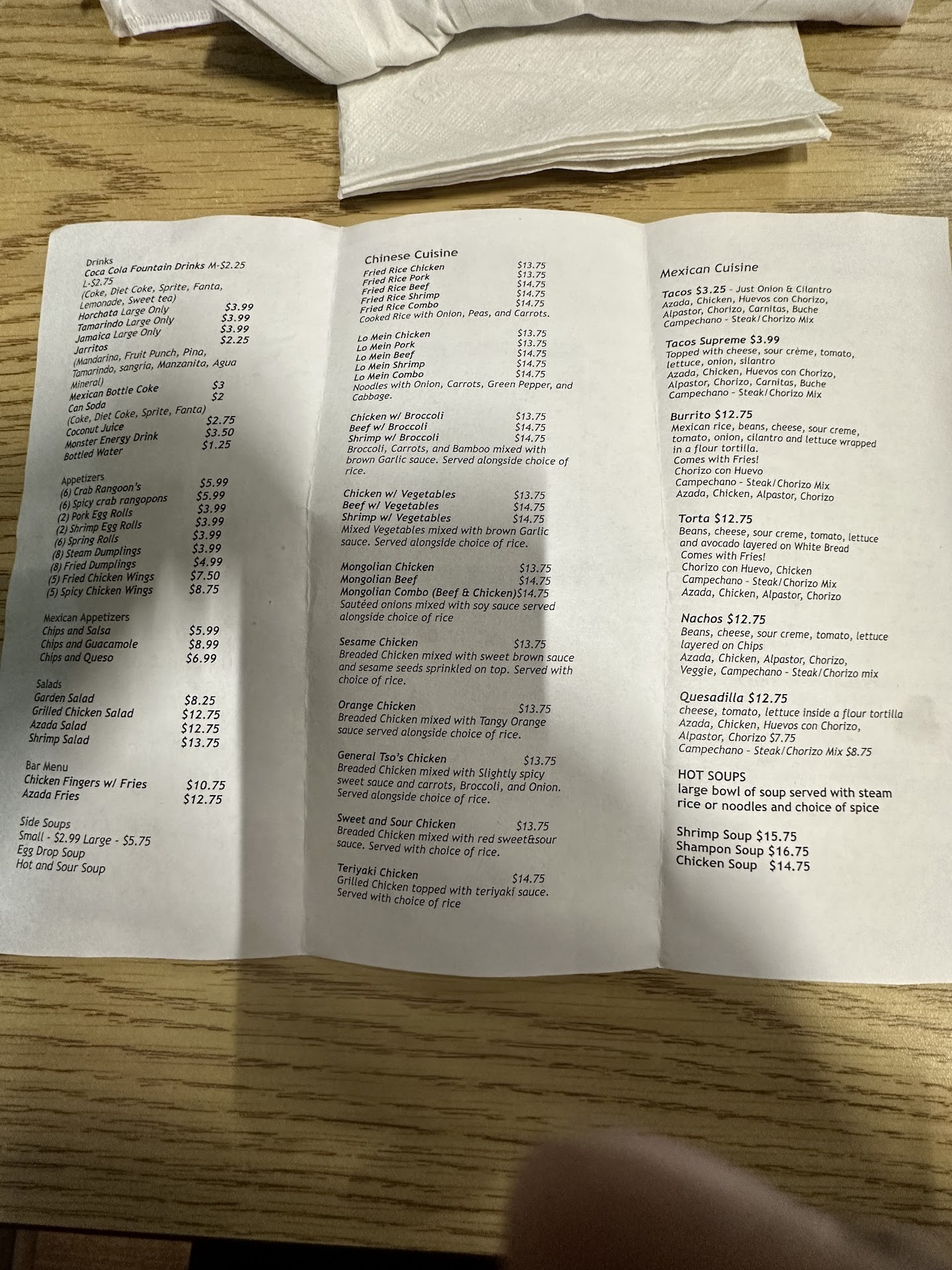 Drinks
Coca Cola Fountain Drinks M-$2.25 L-$2.75
(Coke, Diet Coke, Sprite, Fanta, Lemonade, Sweet tea)
Horchata Large Only $3.99
Tamarindo Large Only $3.99
Jamaica Large Only $3.99
Jarritos $2.25
(Mandarina, Fruit Punch, Pina, Tamarindo, sangria, Manzanita, Agua Mineral)
Mexican Bottle Coke $3
Can Soda $2
(Coke, Diet Coke, Sprite, Fanta)
Coconut Juice $2.75
Monster Energy Drink $3.50
Bottled Water $1.25

Appetizers
(6) Crab Rangoon's $5.99
(6) Spicy crab rangopons $5.99
(2) Pork Egg Rolls $3.99
(2) Shrimp Egg Rolls $3.99
(6) Spring Rolls $3.99
(8) Steam Dumplings $3.99
(8) Fried Dumplings $4.99
(5) Fried Chicken Wings $7.50
(5) Spicy Chicken Wings $8.75

Mexican Appetizers
Chips and Salsa $5.99
Chips and Guacamole $8.99
Chips and Queso $6.99

Salads
Garden Salad $8.25
Grilled Chicken Salad $12.75
Azada Salad $12.75
Shrimp Salad $13.75

Bar Menu
Chicken Fingers w/ Fries $10.75
Azada Fries $12.75

Side Soups
Small - $2.99 Large - $5.75
Egg Drop Soup
Hot and Sour Soup

Chinese Cuisine
Fried Rice Chicken $13.75
Fried Rice Pork $13.75
Fried Rice Beef $14.75
Fried Rice Shrimp $14.75
Fried Rice Combo $14.75
Cooked Rice with Onion, Peas, and Carrots.

Lo Mein Chicken $13.75
Lo Mein Pork $13.75
Lo Mein Beef $14.75
Lo Mein Shrimp $14.75
Lo Mein Combo $14.75
Noodles with Onion, Carrots, Green Pepper, and Cabbage.

Chicken w/ Broccoli $13.75
Beef w/ Broccoli $14.75
Shrimp w/ Broccoli $14.75
Broccoli, Carrots, and Bamboo mixed with brown Garlic sauce. Served alongside choice of rice.

Chicken w/ Vegetables $13.75
Beef w/ Vegetables $14.75
Shrimp w/ Vegetables $14.75
Mixed Vegetables mixed with brown Garlic sauce. Served alongside choice of rice.

Mongolian Chicken $13.75
Mongolian Beef $14.75
Mongolian Combo (Beef & Chicken)$14.75
Sautéed onions mixed with soy sauce served alongside choice of rice

Sesame Chicken $13.75
Breaded Chicken mixed with sweet brown sauce and sesame seeds sprinkled on top. Served with choice of rice.

Orange Chicken $13.75
Breaded Chicken mixed with Tangy Orange sauce served alongside choice of rice.

General Tso's Chicken $13.75
Breaded Chicken mixed with Slightly spicy sweet sauce and carrots, Broccoli, and Onion. Served alongside choice of rice.

Sweet and Sour Chicken $13.75
Breaded Chicken mixed with red sweet&sour sauce. Served with choice of rice.

Teriyaki Chicken $14.75
Grilled Chicken topped with teriyaki sauce. Served with choice of rice

Mexican Cuisine

Tacos $3.25 - Just Onion & Cilantro
Azada, Chicken, Huevos con Chorizo, Alpastor, Chorizo, Carnitas, Buche
Campechano - Steak/Chorizo Mix

Tacos Supreme $3.99
Topped with cheese, sour crème, tomato, lettuce, onion, silantro
Azada, Chicken, Huevos con Chorizo, Alpastor, Chorizo, Carnitas, Buche
Campechano - Steak/Chorizo Mix

Burrito $12.75
Mexican rice, beans, cheese, sour creme, tomato, onion, cilantro and lettuce wrapped in a flour tortilla.
Comes with Fries!
Chorizo con Huevo
Campechano - Steak/Chorizo Mix
Azada, Chicken, Alpastor, Chorizo

Torta $12.75
Beans, cheese, sour creme, tomato, lettuce and avocado layered on White Bread
Comes with Fries!
Chorizo con Huevo, Chicken
Campechano - Steak/Chorizo Mix
Azada, Chicken, Alpastor, Chorizo

Nachos $12.75
Beans, cheese, sour creme, tomato, lettuce layered on Chips
Azada, Chicken, Alpastor, Chorizo, Veggie, Campechano - Steak/Chorizo mix

Quesadilla $12.75
cheese, tomato, lettuce inside a flour tortilla
Azada, Chicken, Huevos con Chorizo, Alpastor, Chorizo $7.75
Campechano - Steak/Chorizo Mix $8.75

HOT SOUPS
large bowl of soup served with steam rice or noodles and choice of spice

Shrimp Soup $15.75
Shampon Soup $16.75
Chicken Soup $14.75